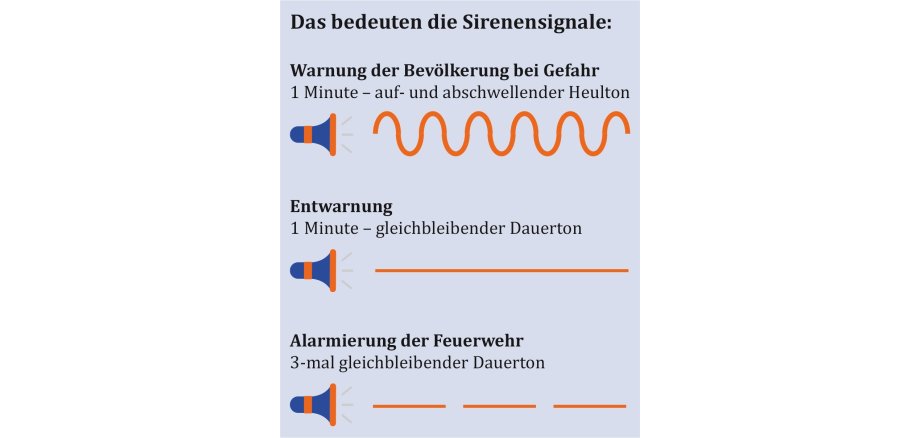 Das bedeuten die Sirenensignale:

Warnung der Bevölkerung bei Gefahr
1 Minute – auf- und abschwellender Heulton

Entwarnung
1 Minute – gleichbleibender Dauerton

Alarmierung der Feuerwehr
3-mal gleichbleibender Dauerton